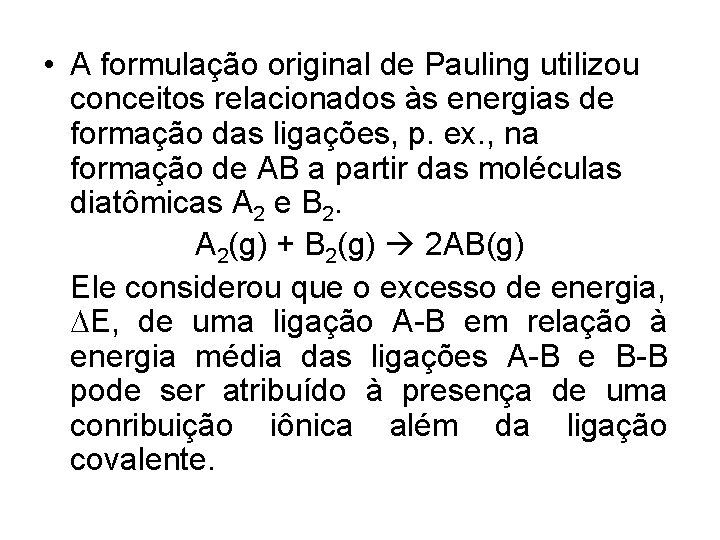 • A formulação original de Pauling utilizou conceitos relacionados às energias de formação das ligações, p. ex., na formação de AB a partir das moléculas diatômicas $A_2$ e $B_2$.

$A_2(g) + B_2(g) \rightarrow 2AB(g)$

Ele considerou que o excesso de energia, $\Delta E$, de uma ligação A-B em relação à energia média das ligações A-B e B-B pode ser atribuído à presença de uma conribuição iônica além da ligação covalente.